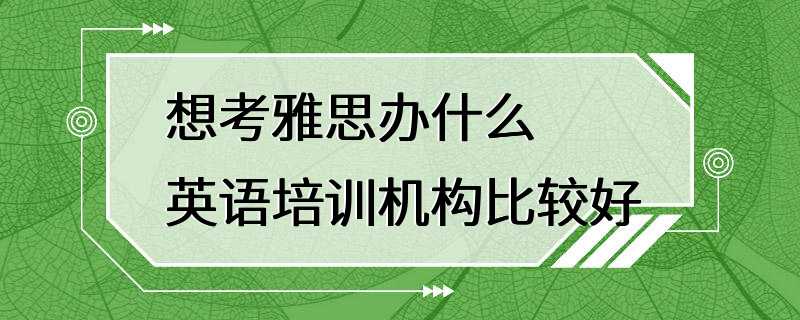 想考雅思办什么
英语培训机构比较好